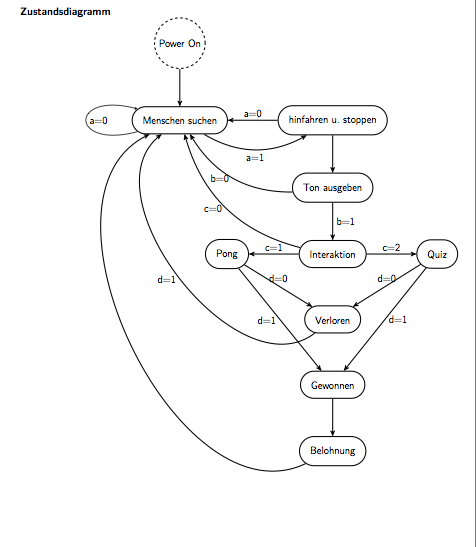 Zustandsdiagramm

Power On

a=0

Menschen suchen

a=0

hinfahren u. stoppen

a=1

b=0

Ton ausgeben

c=0

b=1

Pong

c=1

Interaktion

c=2

Quiz

d=1

d=0

d=0

d=1

Verloren

d=1

Gewonnen

Belohnung